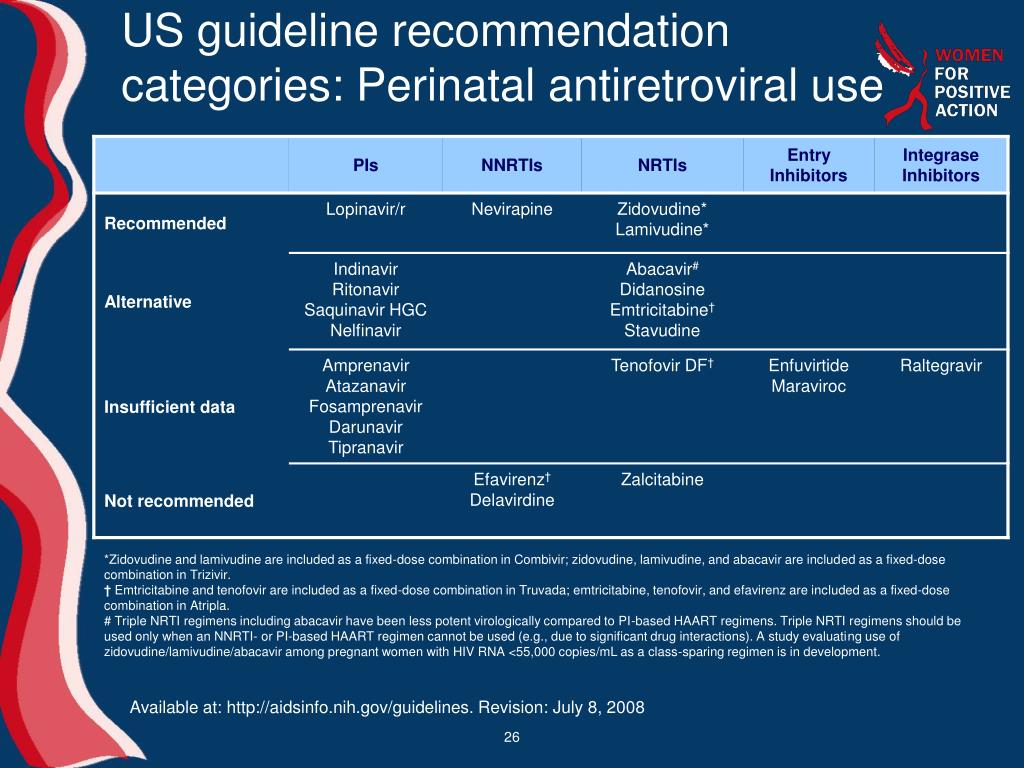 US guideline recommendation categories: Perinatal antiretroviral use

WOMEN FOR POSITIVE ACTION

| | PIs | NNRTIs | NRTIs | Entry Inhibitors | Integrase Inhibitors |
|---|---|---|---|---|---|
| Recommended | Lopinavir/r | Nevirapine | Zidovudine* Lamivudine* | | |
| Alternative | Indinavir Ritonavir Saquinavir HGC Nelfinavir | | Abacavir# Didanosine Emtricitabine† Stavudine | | |
| Insufficient data | Amprenavir Atazanavir Fosamprenavir Darunavir Tipranavir | | Tenofovir DF† | Enfuvirtide Maraviroc | Raltegravir |
| Not recommended | | Efavirenz† Delavirdine | Zalcitabine | | |

*Zidovudine and lamivudine are included as a fixed-dose combination in Combivir; zidovudine, lamivudine, and abacavir are included as a fixed-dose combination in Trizivir.
† Emtricitabine and tenofovir are included as a fixed-dose combination in Truvada; emtricitabine, tenofovir, and efavirenz are included as a fixed-dose combination in Atripla.
# Triple NRTI regimens including abacavir have been less potent virologically compared to PI-based HAART regimens. Triple NRTI regimens should be used only when an NNRTI- or PI-based HAART regimen cannot be used (e.g., due to significant drug interactions). A study evaluating use of zidovudine/lamivudine/abacavir among pregnant women with HIV RNA <55,000 copies/mL as a class-sparing regimen is in development.

Available at: http://aidsinfo.nih.gov/guidelines. Revision: July 8, 2008

26